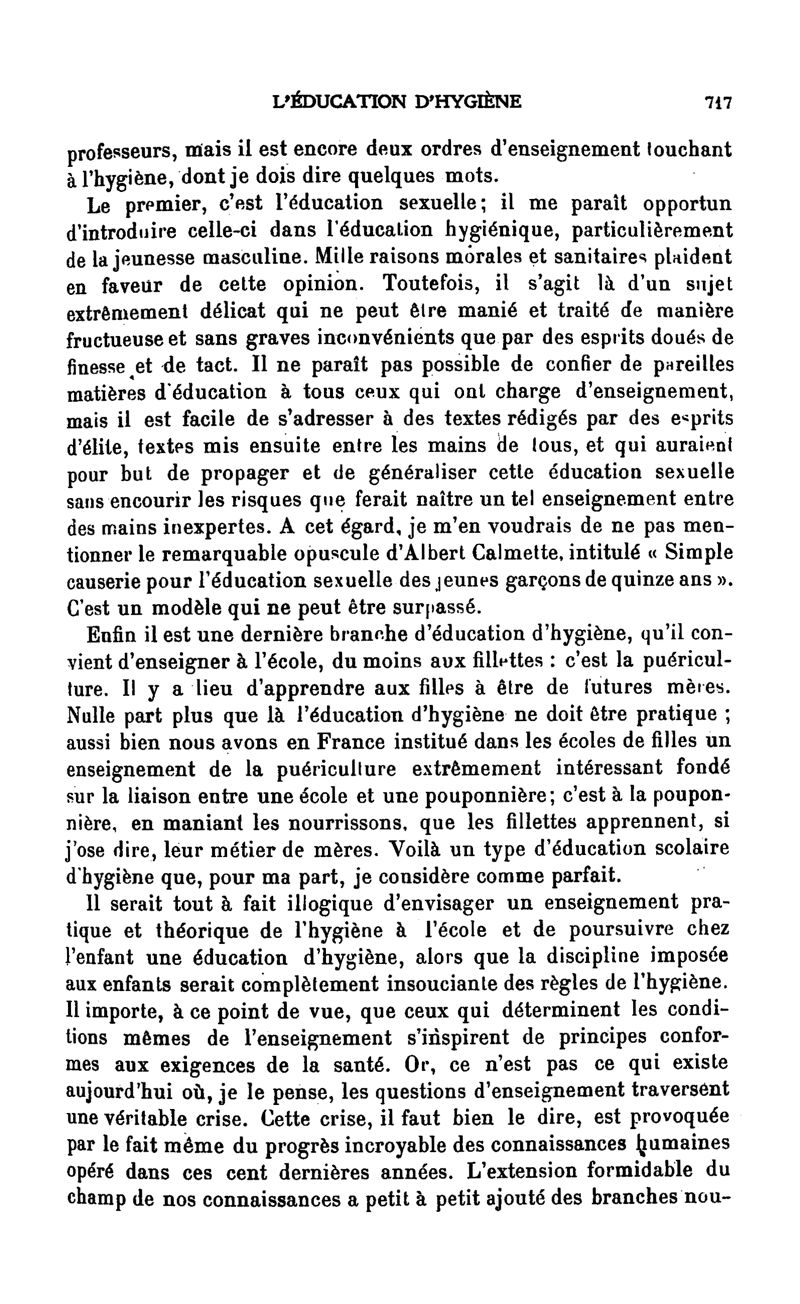 L'ÉDUCATION D'HYGIÈNE 717

professeurs, mais il est encore deux ordres d'enseignement touchant à l'hygiène, dont je dois dire quelques mots.

Le premier, c'est l'éducation sexuelle; il me paraît opportun d'introduire celle-ci dans l'éducation hygiénique, particulièrement de la jeunesse masculine. Mille raisons morales et sanitaires plaident en faveur de cette opinion. Toutefois, il s'agit là d'un sujet extrêmement délicat qui ne peut être manié et traité de manière fructueuse et sans graves inconvénients que par des esprits doués de finesse et de tact. Il ne paraît pas possible de confier de pareilles matières d'éducation à tous ceux qui ont charge d'enseignement, mais il est facile de s'adresser à des textes rédigés par des esprits d'élite, textes mis ensuite entre les mains de tous, et qui auraient pour but de propager et de généraliser cette éducation sexuelle sans encourir les risques que ferait naître un tel enseignement entre des mains inexpertes. A cet égard, je m'en voudrais de ne pas mentionner le remarquable opuscule d'Albert Calmette, intitulé « Simple causerie pour l'éducation sexuelle des jeunes garçons de quinze ans ». C'est un modèle qui ne peut être surpassé.

Enfin il est une dernière branche d'éducation d'hygiène, qu'il convient d'enseigner à l'école, du moins aux fillettes : c'est la puériculture. Il y a lieu d'apprendre aux filles à être de futures mères. Nulle part plus que là l'éducation d'hygiène ne doit être pratique ; aussi bien nous avons en France institué dans les écoles de filles un enseignement de la puériculture extrêmement intéressant fondé sur la liaison entre une école et une pouponnière; c'est à la pouponnière, en maniant les nourrissons, que les fillettes apprennent, si j'ose dire, leur métier de mères. Voilà un type d'éducation scolaire d'hygiène que, pour ma part, je considère comme parfait.

Il serait tout à fait illogique d'envisager un enseignement pratique et théorique de l'hygiène à l'école et de poursuivre chez l'enfant une éducation d'hygiène, alors que la discipline imposée aux enfants serait complètement insouciante des règles de l'hygiène. Il importe, à ce point de vue, que ceux qui déterminent les conditions mêmes de l'enseignement s'inspirent de principes conformes aux exigences de la santé. Or, ce n'est pas ce qui existe aujourd'hui où, je le pense, les questions d'enseignement traversent une véritable crise. Cette crise, il faut bien le dire, est provoquée par le fait même du progrès incroyable des connaissances humaines opéré dans ces cent dernières années. L'extension formidable du champ de nos connaissances a petit à petit ajouté des branches nou-